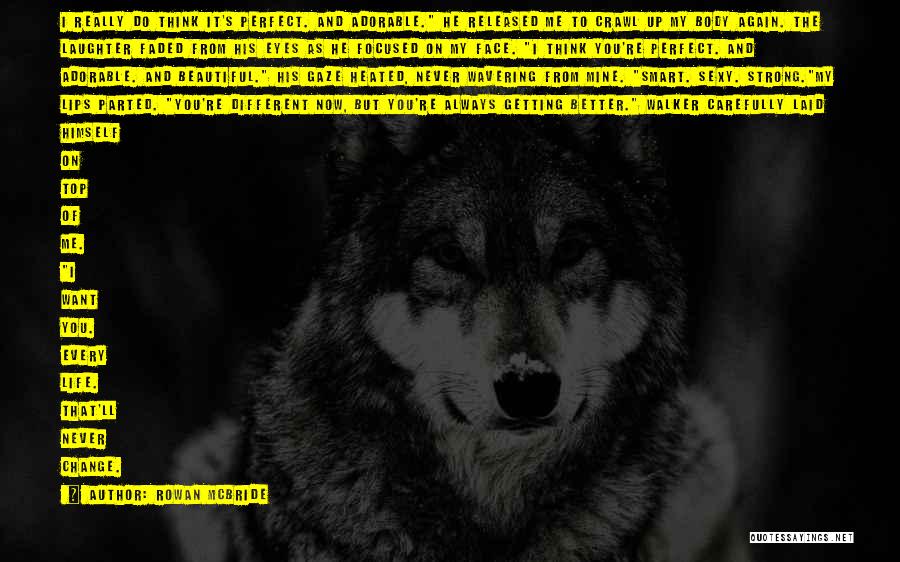 I REALLY DO THINK IT'S PERFECT. AND ADORABLE." HE RELEASED ME TO CRAWL UP MY BODY AGAIN. THE LAUGHTER FADED FROM HIS EYES AS HE FOCUSED ON MY FACE. "I THINK YOU'RE PERFECT. AND ADORABLE. AND BEAUTIFUL." HIS GAZE HEATED, NEVER WAVERING FROM MINE. "SMART. SEXY. STRONG."MY LIPS PARTED. "YOU'RE DIFFERENT NOW, BUT YOU'RE ALWAYS GETTING BETTER." WALKER CAREFULLY LAID HIMSELF ON TOP OF ME. "I WANT YOU. EVERY LIFE. THAT'LL NEVER CHANGE.

? AUTHOR: ROWAN MCBRIDE

QUOTESSAYINGS.NET